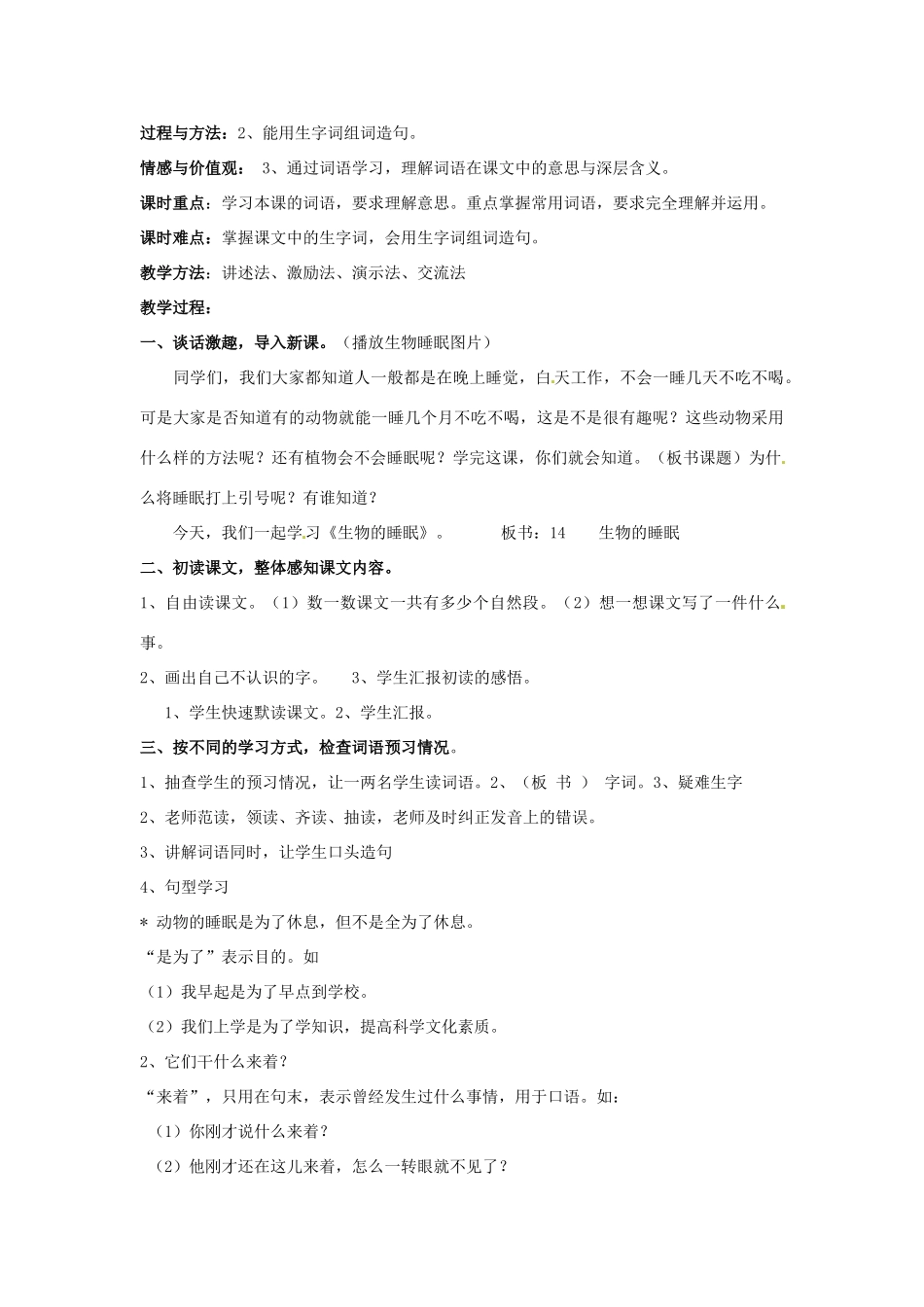 过程与方法：2、能用生字词组词造句。

情感与价值观： 3、通过词语学习，理解词语在课文中的意思与深层含义。

课时重点：学习本课的词语，要求理解意思。重点掌握常用词语，要求完全理解并运用。

课时难点：掌握课文中的生字词，会用生字词组词造句。

教学方法：讲述法、激励法、演示法、交流法

教学过程：

一、谈话激趣，导入新课。（播放生物睡眠图片）

同学们，我们大家都知道人一般都是在晚上睡觉，白天工作，不会一睡几天不吃不喝。可是大家是否知道有的动物就能一睡几个月不吃不喝，这是不是很有趣呢？这些动物采用什么样的方法呢？还有植物会不会睡眠呢？学完这课，你们就会知道。（板书课题）为什么将睡眠打上引号呢？有谁知道？

今天，我们一起学习《生物的睡眠》。 板书：14 生物的睡眠

二、初读课文，整体感知课文内容。

1、自由读课文。（1）数一数课文一共有多少个自然段。（2）想一想课文写了一件什么事。

2、画出自己不认识的字。 3、学生汇报初读的感悟。

1、学生快速默读课文。2、学生汇报。

三、按不同的学习方式，检查词语预习情况。

1、抽查学生的预习情况，让一两名学生读词语。2、（板 书 ） 字词。3、疑难生字

2、老师范读，领读、齐读、抽读，老师及时纠正发音上的错误。

3、讲解词语同时，让学生口头造句

4、句型学习

＊ 动物的睡眠是为了休息，但不是全为了休息。

“是为了”表示目的。如

（1）我早起是为了早点到学校。

（2）我们上学是为了学知识，提高科学文化素质。

2、它们干什么来着？

“来着”，只用在句末，表示曾经发生过什么事情，用于口语。如：

（1）你刚才说什么来着？

（2）他刚才还在这儿来着，怎么一转眼就不见了？